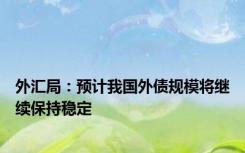 外汇局：预计我国外债规模将继续保持稳定